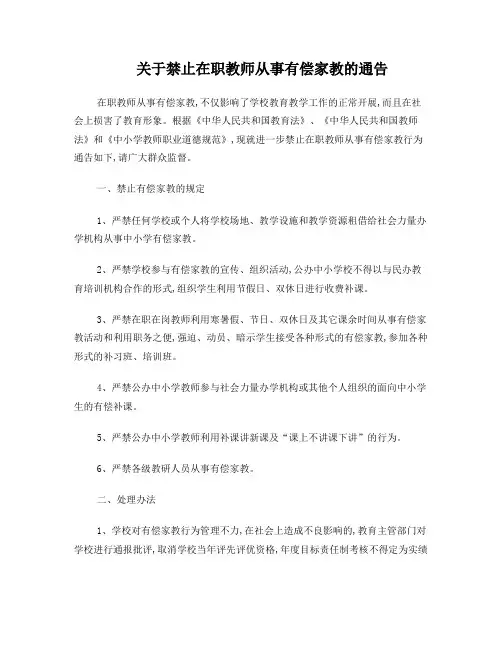 关于禁止在职教师从事有偿家教的通告

在职教师从事有偿家教，不仅影响了学校教育教学工作的正常开展，而且在社会上损害了教育形象。根据《中华人民共和国教育法》、《中华人民共和国教师法》和《中小学教师职业道德规范》，现就进一步禁止在职教师从事有偿家教行为通告如下，请广大群众监督。

一、禁止有偿家教的规定

1、严禁任何学校或个人将学校场地、教学设施和教学资源租借给社会力量办学机构从事中小学有偿家教。

2、严禁学校参与有偿家教的宣传、组织活动，公办中小学校不得以与民办教育培训机构合作的形式，组织学生利用节假日、双休日进行收费补课。

3、严禁在职在岗教师利用寒暑假、节日、双休日及其它课余时间从事有偿家教活动和利用职务之便，强迫、动员、暗示学生接受各种形式的有偿家教，参加各种形式的补习班、培训班。

4、严禁公办中小学教师参与社会力量办学机构或其他个人组织的面向中小学生的有偿补课。

5、严禁公办中小学教师利用补课讲新课及“课上不讲课下讲”的行为。

6、严禁各级教研人员从事有偿家教。

二、处理办法

1、学校对有偿家教行为管理不力，在社会上造成不良影响的，教育主管部门对学校进行通报批评，取消学校当年评先评优资格，年度目标责任制考核不得定为实绩